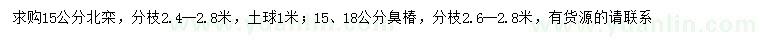 求购15公分北栾，分枝2.4—2.8米，土球1米；15、18公分臭椿，分枝2.6—2.8米，有货源的请联系